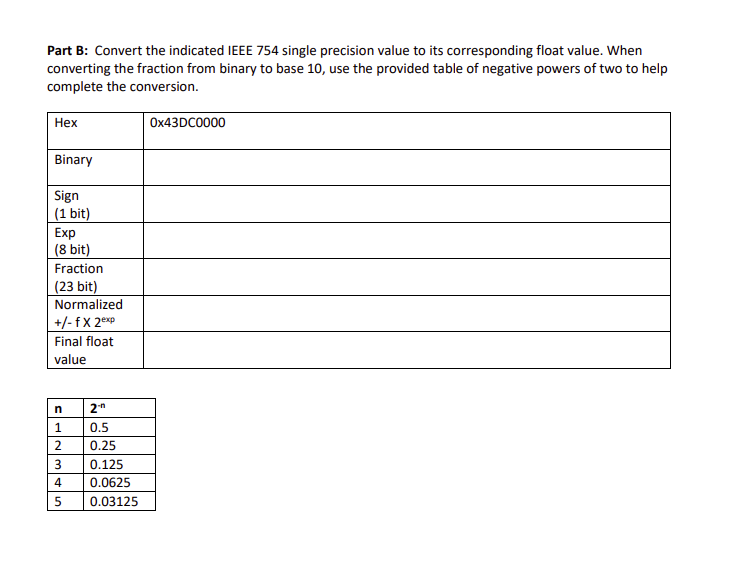 **Part B:** Convert the indicated IEEE 754 single precision value to its corresponding float value. When converting the fraction from binary to base 10, use the provided table of negative powers of two to help complete the conversion.

| Hex | 0x43DC0000 |
|---|---|
| Binary | |
| Sign (1 bit) | |
| Exp (8 bit) | |
| Fraction (23 bit) | |
| Normalized +/- f X $2^{exp}$ | |
| Final float value | |

| n | $2^{-n}$ |
|---|---|
| 1 | 0.5 |
| 2 | 0.25 |
| 3 | 0.125 |
| 4 | 0.0625 |
| 5 | 0.03125 |